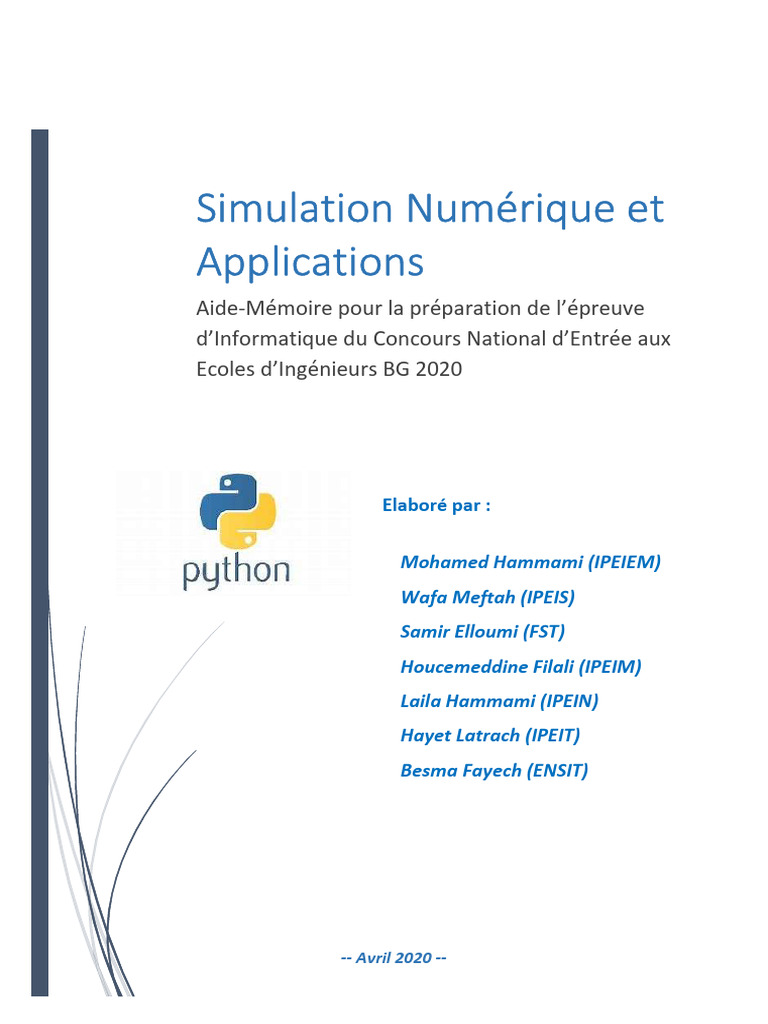 Simulation Numérique et Applications

Aide-Mémoire pour la préparation de l'épreuve d'Informatique du Concours National d'Entrée aux Ecoles d'Ingénieurs BG 2020

python

Elaboré par :

Mohamed Hammami (IPEIEM)
Wafa Meftah (IPEIS)
Samir Elloumi (FST)
Houcemeddine Filali (IPEIM)
Laila Hammami (IPEIN)
Hayet Latrach (IPEIT)
Besma Fayech (ENSIT)

-- Avril 2020 --